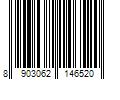 8 903062 146520